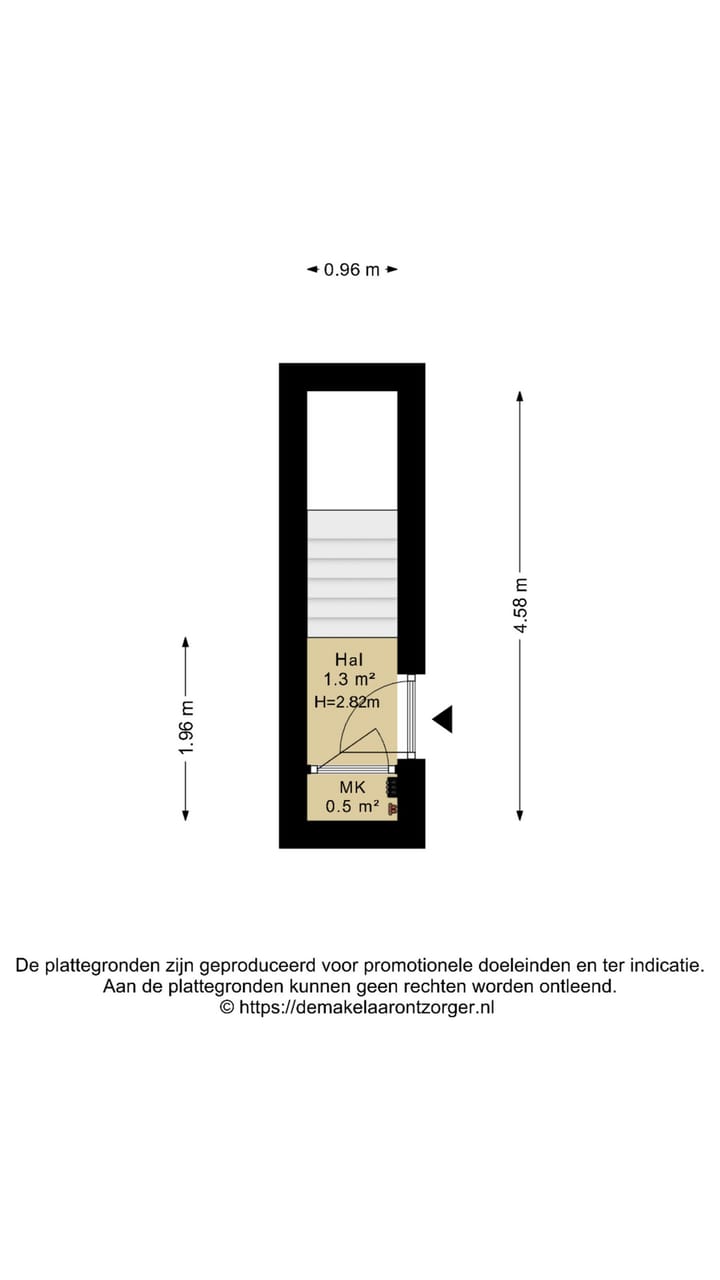 0.96 m

4.58 m

1.96 m

Hal
1.3 m²
H=2.82m

MK
0.5 m²

De plattegronden zijn geproduceerd voor promotionele doeleinden en ter indicatie.
Aan de plattegronden kunnen geen rechten worden ontleend.
© https://demakelaarontzorger.nl